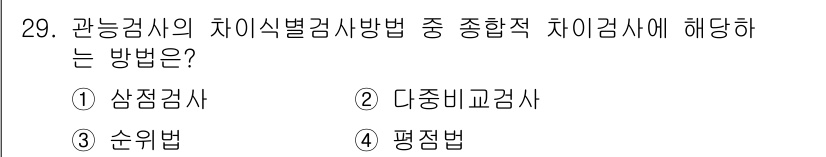 29. 관능검사의 차이식별검사방법 중 종합적 차이검사에 해당하는 방법은?

① 삼점검사 ② 다중비교검사

③ 순위법 ④ 평점법